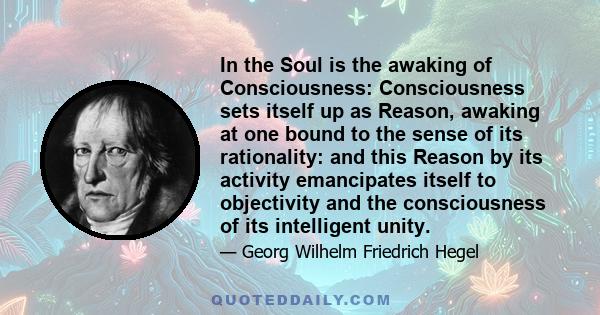 In the Soul is the awaking of Consciousness: Consciousness sets itself up as Reason, awaking at one bound to the sense of its rationality: and this Reason by its activity emancipates itself to objectivity and the consciousness of its intelligent unity.

— Georg Wilhelm Friedrich Hegel

QUOTEDDAILY.COM